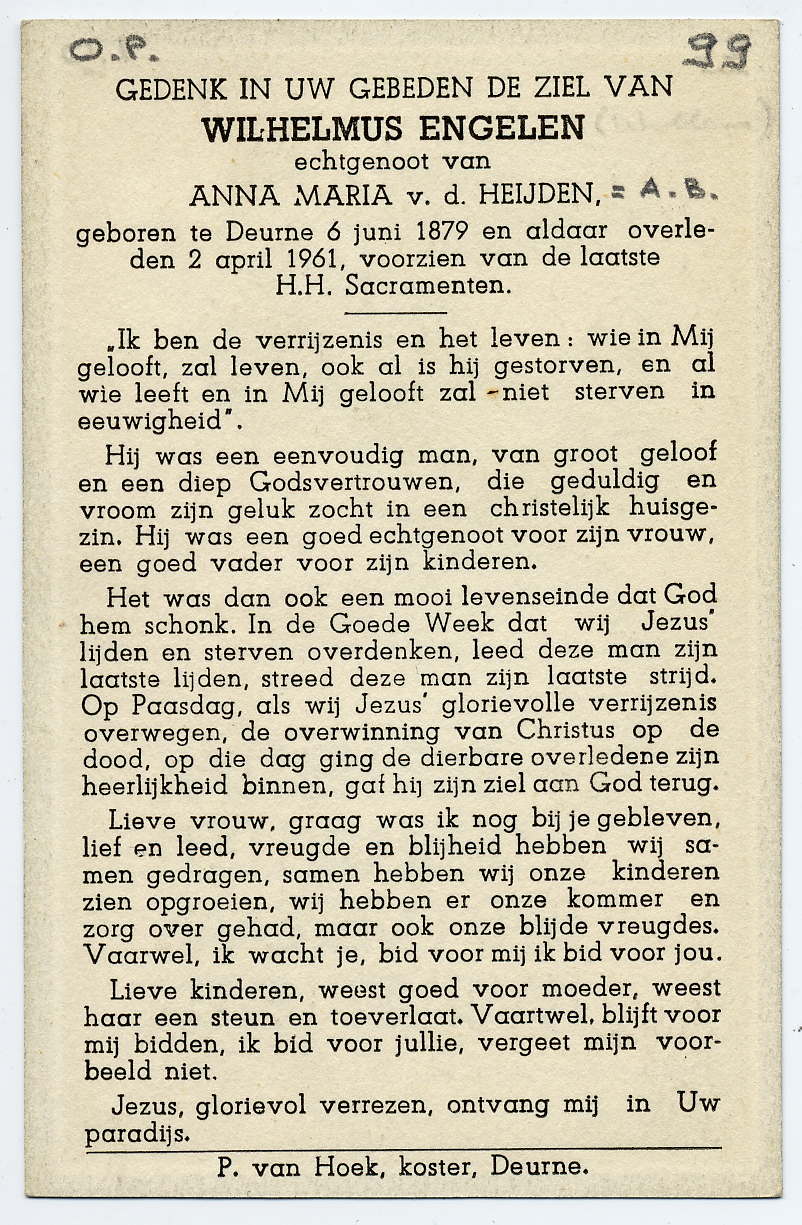 O.P.

99

GEDENK IN UW GEBEDEN DE ZIEL VAN
WILHELMUS ENGELEN
echtgenoot van
ANNA MARIA v. d. HEIJDEN, = A.B.
geboren te Deurne 6 juni 1879 en aldaar overleden 2 april 1961, voorzien van de laatste H.H. Sacramenten.

„Ik ben de verrijzenis en het leven: wie in Mij gelooft, zal leven, ook al is hij gestorven, en al wie leeft en in Mij gelooft zal niet sterven in eeuwigheid".

Hij was een eenvoudig man, van groot geloof en een diep Godsvertrouwen, die geduldig en vroom zijn geluk zocht in een christelijk huisgezin. Hij was een goed echtgenoot voor zijn vrouw, een goed vader voor zijn kinderen.

Het was dan ook een mooi levenseinde dat God hem schonk. In de Goede Week dat wij Jezus' lijden en sterven overdenken, leed deze man zijn laatste lijden, streed deze man zijn laatste strijd. Op Paasdag, als wij Jezus' glorievolle verrijzenis overwegen, de overwinning van Christus op de dood, op die dag ging de dierbare overledene zijn heerlijkheid binnen, gaf hij zijn ziel aan God terug.

Lieve vrouw, graag was ik nog bij je gebleven, lief en leed, vreugde en blijheid hebben wij samen gedragen, samen hebben wij onze kinderen zien opgroeien, wij hebben er onze kommer en zorg over gehad, maar ook onze blijde vreugdes. Vaarwel, ik wacht je, bid voor mij ik bid voor jou.

Lieve kinderen, weest goed voor moeder, weest haar een steun en toeverlaat. Vaartwel, blijft voor mij bidden, ik bid voor jullie, vergeet mijn voorbeeld niet.

Jezus, glorievol verrezen, ontvang mij in Uw paradijs.

P. van Hoek, koster, Deurne.